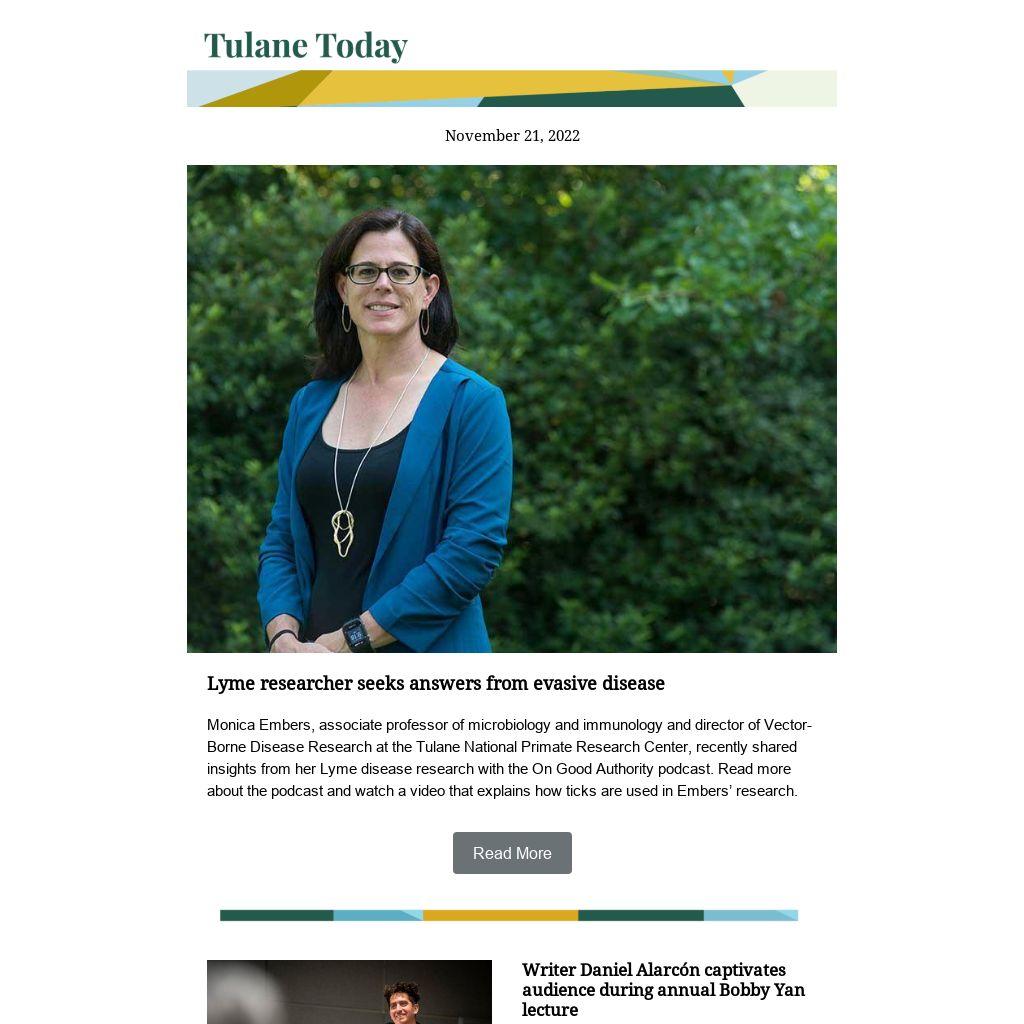 Tulane Today

November 21, 2022

Lyme researcher seeks answers from evasive disease

Monica Embers, associate professor of microbiology and immunology and director of Vector-Borne Disease Research at the Tulane National Primate Research Center, recently shared insights from her Lyme disease research with the On Good Authority podcast. Read more about the podcast and watch a video that explains how ticks are used in Embers' research.

Read More

Writer Daniel Alarcón captivates audience during annual Bobby Yan lecture